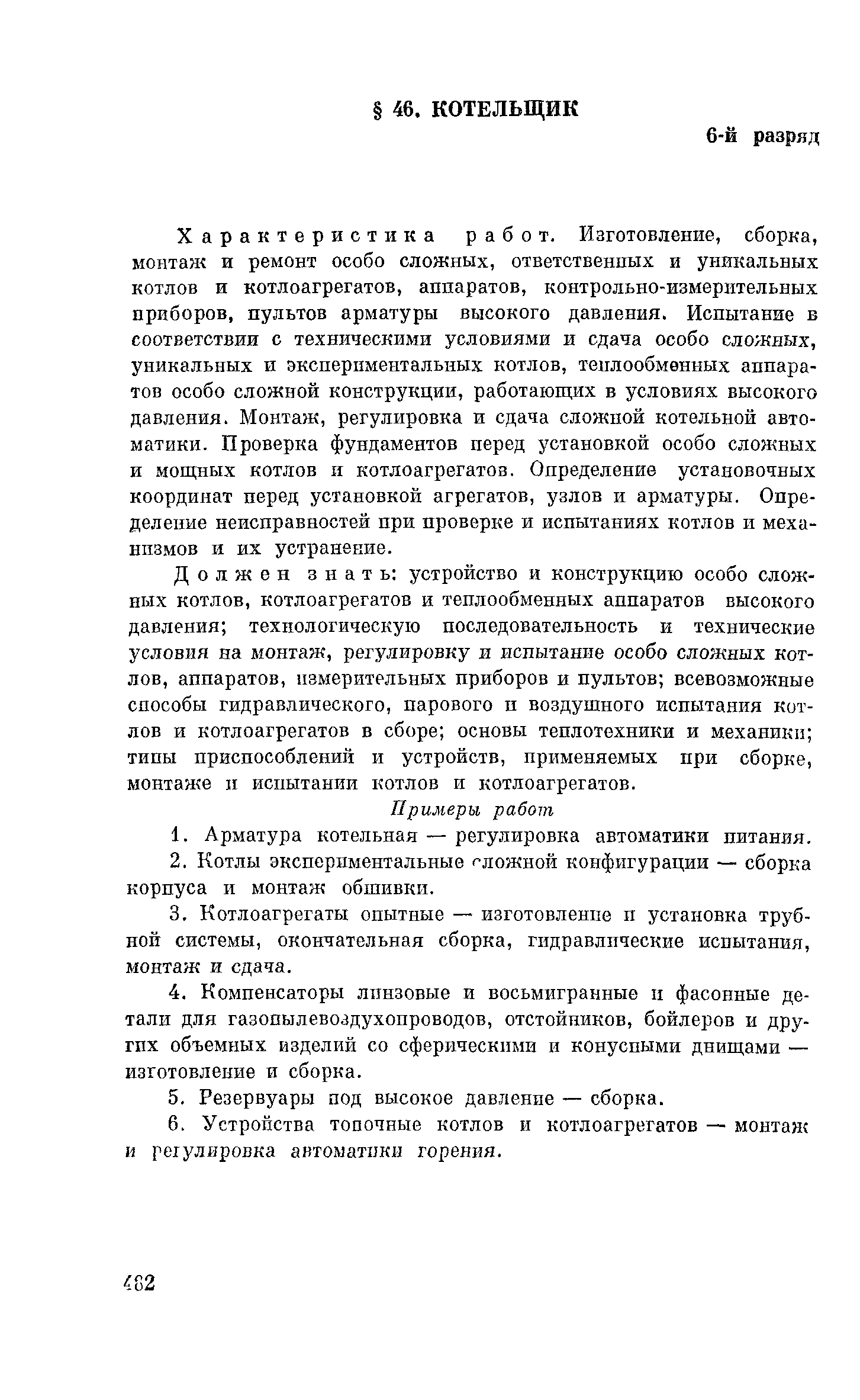 § 46. КОТЕЛЬЩИК

6-й разряд

Характеристика работ. Изготовление, сборка, монтаж и ремонт особо сложных, ответственных и уникальных котлов и котлоагрегатов, аппаратов, контрольно-измерительных приборов, пультов арматуры высокого давления. Испытание в соответствии с техническими условиями и сдача особо сложных, уникальных и экспериментальных котлов, теплообменных аппаратов особо сложной конструкции, работающих в условиях высокого давления. Монтаж, регулировка и сдача сложной котельной автоматики. Проверка фундаментов перед установкой особо сложных и мощных котлов и котлоагрегатов. Определение установочных координат перед установкой агрегатов, узлов и арматуры. Определение неисправностей при проверке и испытаниях котлов и механизмов и их устранение.

Должен знать: устройство и конструкцию особо сложных котлов, котлоагрегатов и теплообменных аппаратов высокого давления; технологическую последовательность и технические условия на монтаж, регулировку и испытание особо сложных котлов, аппаратов, измерительных приборов и пультов; всевозможные способы гидравлического, парового и воздушного испытания котлов и котлоагрегатов в сборе; основы теплотехники и механики; типы приспособлений и устройств, применяемых при сборке, монтаже и испытании котлов и котлоагрегатов.

Примеры работ

1. Арматура котельная — регулировка автоматики питания.

2. Котлы экспериментальные сложной конфигурации — сборка корпуса и монтаж обшивки.

3. Котлоагрегаты опытные — изготовление и установка трубной системы, окончательная сборка, гидравлические испытания, монтаж и сдача.

4. Компенсаторы линзовые и восьмигранные и фасонные детали для газопылевоздухопроводов, отстойников, бойлеров и других объемных изделий со сферическими и конусными днищами — изготовление и сборка.

5. Резервуары под высокое давление — сборка.

6. Устройства топочные котлов и котлоагрегатов — монтаж и регулировка автоматики горения.

482